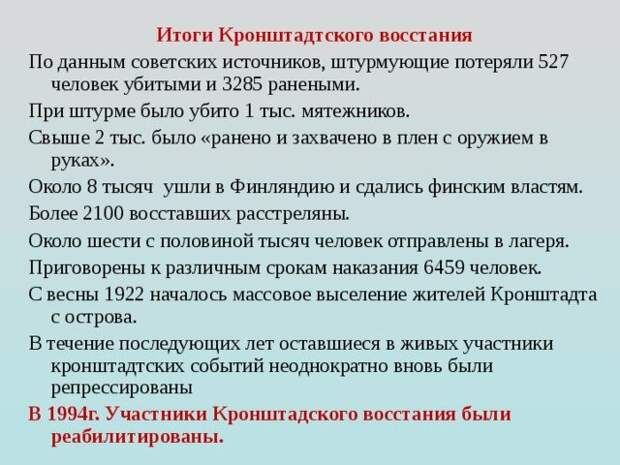 Итоги Кронштадтского восстания

По данным советских источников, штурмующие потеряли 527 человек убитыми и 3285 ранеными.

При штурме было убито 1 тыс. мятежников.

Свыше 2 тыс. было «ранено и захвачено в плен с оружием в руках».

Около 8 тысяч ушли в Финляндию и сдались финским властям.

Более 2100 восставших расстреляны.

Около шести с половиной тысяч человек отправлены в лагеря.

Приговорены к различным срокам наказания 6459 человек.

С весны 1922 началось массовое выселение жителей Кронштадта с острова.

В течение последующих лет оставшиеся в живых участники кронштадтских событий неоднократно вновь были репрессированы

В 1994г. Участники Кронштадского восстания были реабилитированы.